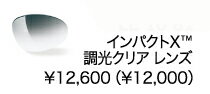 インパクトX™
調光クリア レンズ
¥12,600 (¥12,000)